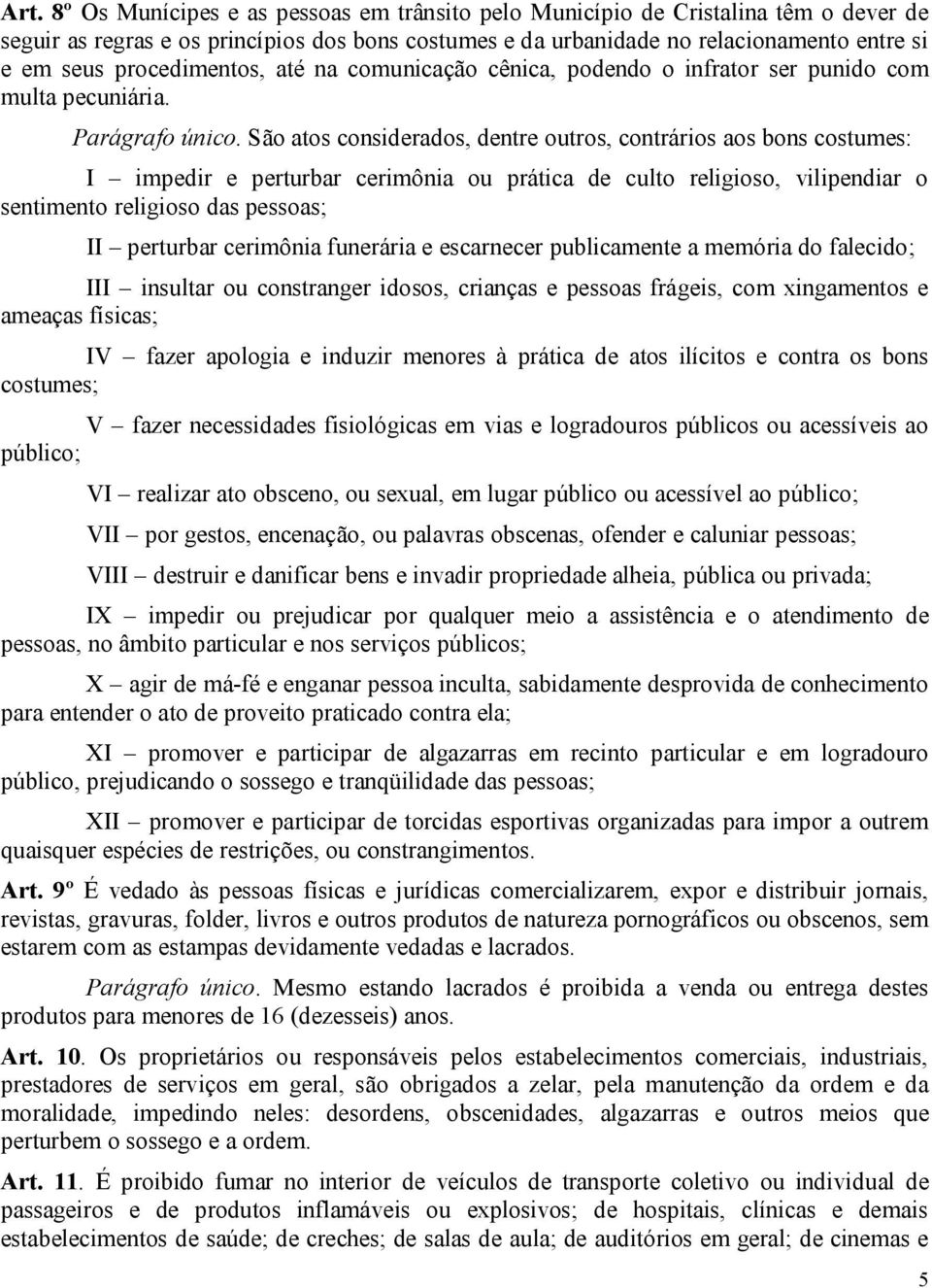 Art. 8º Os Munícipes e as pessoas em trânsito pelo Município de Cristalina têm o dever de seguir as regras e os princípios dos bons costumes e da urbanidade no relacionamento entre si e em seus procedimentos, até na comunicação cênica, podendo o infrator ser punido com multa pecuniária.

Parágrafo único. São atos considerados, dentre outros, contrários aos bons costumes:

I – impedir e perturbar cerimônia ou prática de culto religioso, vilipendiar o sentimento religioso das pessoas;

II – perturbar cerimônia funerária e escarnecer publicamente a memória do falecido;

III – insultar ou constranger idosos, crianças e pessoas frágeis, com xingamentos e ameaças físicas;

IV – fazer apologia e induzir menores à prática de atos ilícitos e contra os bons costumes;

V – fazer necessidades fisiológicas em vias e logradouros públicos ou acessíveis ao público;

VI – realizar ato obsceno, ou sexual, em lugar público ou acessível ao público;

VII – por gestos, encenação, ou palavras obscenas, ofender e caluniar pessoas;

VIII – destruir e danificar bens e invadir propriedade alheia, pública ou privada;

IX – impedir ou prejudicar por qualquer meio a assistência e o atendimento de pessoas, no âmbito particular e nos serviços públicos;

X – agir de má-fé e enganar pessoa inculta, sabidamente desprovida de conhecimento para entender o ato de proveito praticado contra ela;

XI – promover e participar de algazarras em recinto particular e em logradouro público, prejudicando o sossego e tranqüilidade das pessoas;

XII – promover e participar de torcidas esportivas organizadas para impor a outrem quaisquer espécies de restrições, ou constrangimentos.

Art. 9º É vedado às pessoas físicas e jurídicas comercializarem, expor e distribuir jornais, revistas, gravuras, folder, livros e outros produtos de natureza pornográficos ou obscenos, sem estarem com as estampas devidamente vedadas e lacrados.

Parágrafo único. Mesmo estando lacrados é proibida a venda ou entrega destes produtos para menores de 16 (dezesseis) anos.

Art. 10. Os proprietários ou responsáveis pelos estabelecimentos comerciais, industriais, prestadores de serviços em geral, são obrigados a zelar, pela manutenção da ordem e da moralidade, impedindo neles: desordens, obscenidades, algazarras e outros meios que perturbem o sossego e a ordem.

Art. 11. É proibido fumar no interior de veículos de transporte coletivo ou individual de passageiros e de produtos inflamáveis ou explosivos; de hospitais, clínicas e demais estabelecimentos de saúde; de creches; de salas de aula; de auditórios em geral; de cinemas e

5